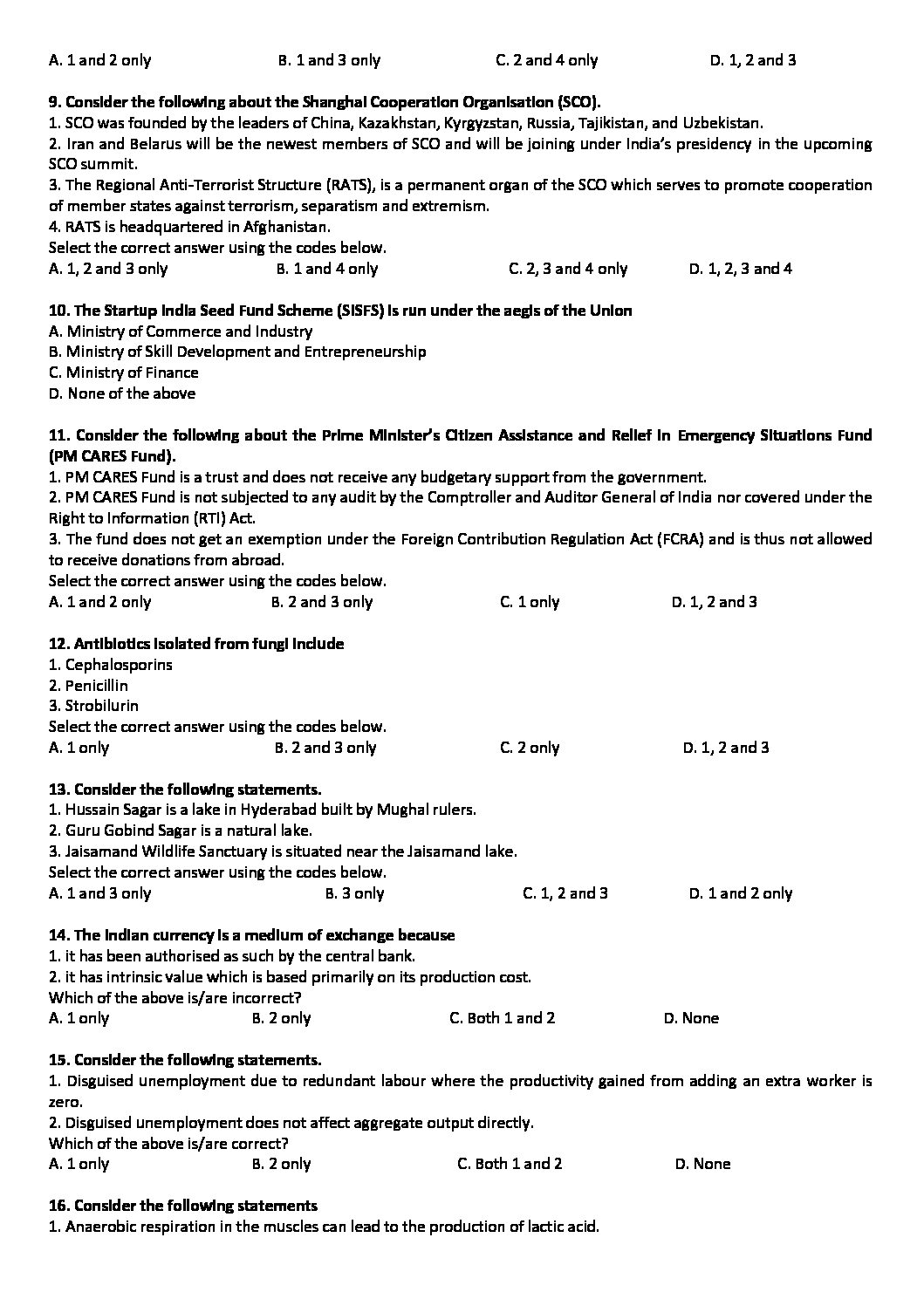 A. 1 and 2 only B. 1 and 3 only C. 2 and 4 only D. 1, 2 and 3

**9. Consider the following about the Shanghai Cooperation Organisation (SCO).**
1. SCO was founded by the leaders of China, Kazakhstan, Kyrgyzstan, Russia, Tajikistan, and Uzbekistan.
2. Iran and Belarus will be the newest members of SCO and will be joining under India's presidency in the upcoming SCO summit.
3. The Regional Anti-Terrorist Structure (RATS), is a permanent organ of the SCO which serves to promote cooperation of member states against terrorism, separatism and extremism.
4. RATS is headquartered in Afghanistan.
Select the correct answer using the codes below.
A. 1, 2 and 3 only B. 1 and 4 only C. 2, 3 and 4 only D. 1, 2, 3 and 4

**10. The Startup India Seed Fund Scheme (SISFS) is run under the aegis of the Union**
A. Ministry of Commerce and Industry
B. Ministry of Skill Development and Entrepreneurship
C. Ministry of Finance
D. None of the above

**11. Consider the following about the Prime Minister's Citizen Assistance and Relief in Emergency Situations Fund (PM CARES Fund).**
1. PM CARES Fund is a trust and does not receive any budgetary support from the government.
2. PM CARES Fund is not subjected to any audit by the Comptroller and Auditor General of India nor covered under the Right to Information (RTI) Act.
3. The fund does not get an exemption under the Foreign Contribution Regulation Act (FCRA) and is thus not allowed to receive donations from abroad.
Select the correct answer using the codes below.
A. 1 and 2 only B. 2 and 3 only C. 1 only D. 1, 2 and 3

**12. Antibiotics isolated from fungi include**
1. Cephalosporins
2. Penicillin
3. Strobilurin
Select the correct answer using the codes below.
A. 1 only B. 2 and 3 only C. 2 only D. 1, 2 and 3

**13. Consider the following statements.**
1. Hussain Sagar is a lake in Hyderabad built by Mughal rulers.
2. Guru Gobind Sagar is a natural lake.
3. Jaisamand Wildlife Sanctuary is situated near the Jaisamand lake.
Select the correct answer using the codes below.
A. 1 and 3 only B. 3 only C. 1, 2 and 3 D. 1 and 2 only

**14. The Indian currency is a medium of exchange because**
1. it has been authorised as such by the central bank.
2. it has intrinsic value which is based primarily on its production cost.
Which of the above is/are incorrect?
A. 1 only B. 2 only C. Both 1 and 2 D. None

**15. Consider the following statements.**
1. Disguised unemployment due to redundant labour where the productivity gained from adding an extra worker is zero.
2. Disguised unemployment does not affect aggregate output directly.
Which of the above is/are correct?
A. 1 only B. 2 only C. Both 1 and 2 D. None

**16. Consider the following statements**
1. Anaerobic respiration in the muscles can lead to the production of lactic acid.